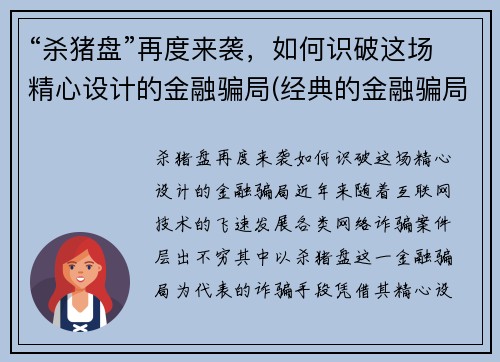 “杀猪盘”再度来袭，如何识破这场精心设计的金融骗局(经典的金融骗局

杀猪盘再度来袭如何识破这场精心设计的金融骗局近年来随着互联网技术的飞速发展各类网络诈骗案件层出不穷其中以杀猪盘这一金融骗局为代表的诈骗手段凭借其精心设